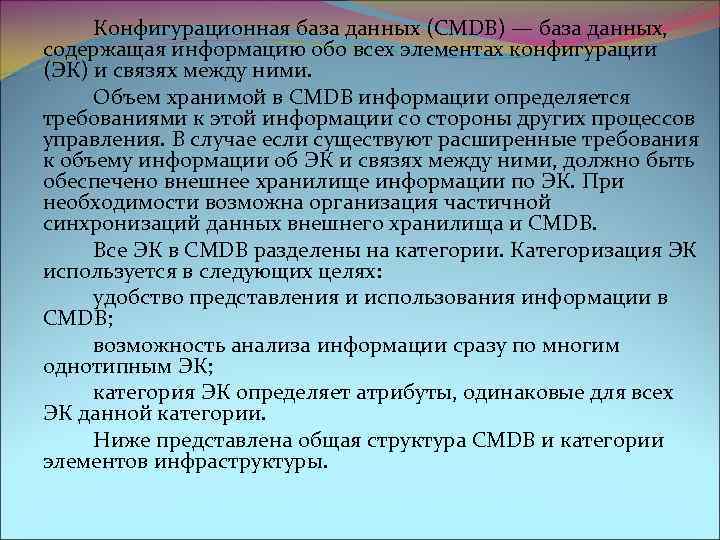 Конфигурационная база данных (CMDB) — база данных, содержащая информацию обо всех элементах конфигурации (ЭК) и связях между ними.

Объем хранимой в CMDB информации определяется требованиями к этой информации со стороны других процессов управления. В случае если существуют расширенные требования к объему информации об ЭК и связях между ними, должно быть обеспечено внешнее хранилище информации по ЭК. При необходимости возможна организация частичной синхронизаций данных внешнего хранилища и CMDB.

Все ЭК в CMDB разделены на категории. Категоризация ЭК используется в следующих целях:

удобство представления и использования информации в CMDB;

возможность анализа информации сразу по многим однотипным ЭК;

категория ЭК определяет атрибуты, одинаковые для всех ЭК данной категории.

Ниже представлена общая структура CMDB и категории элементов инфраструктуры.